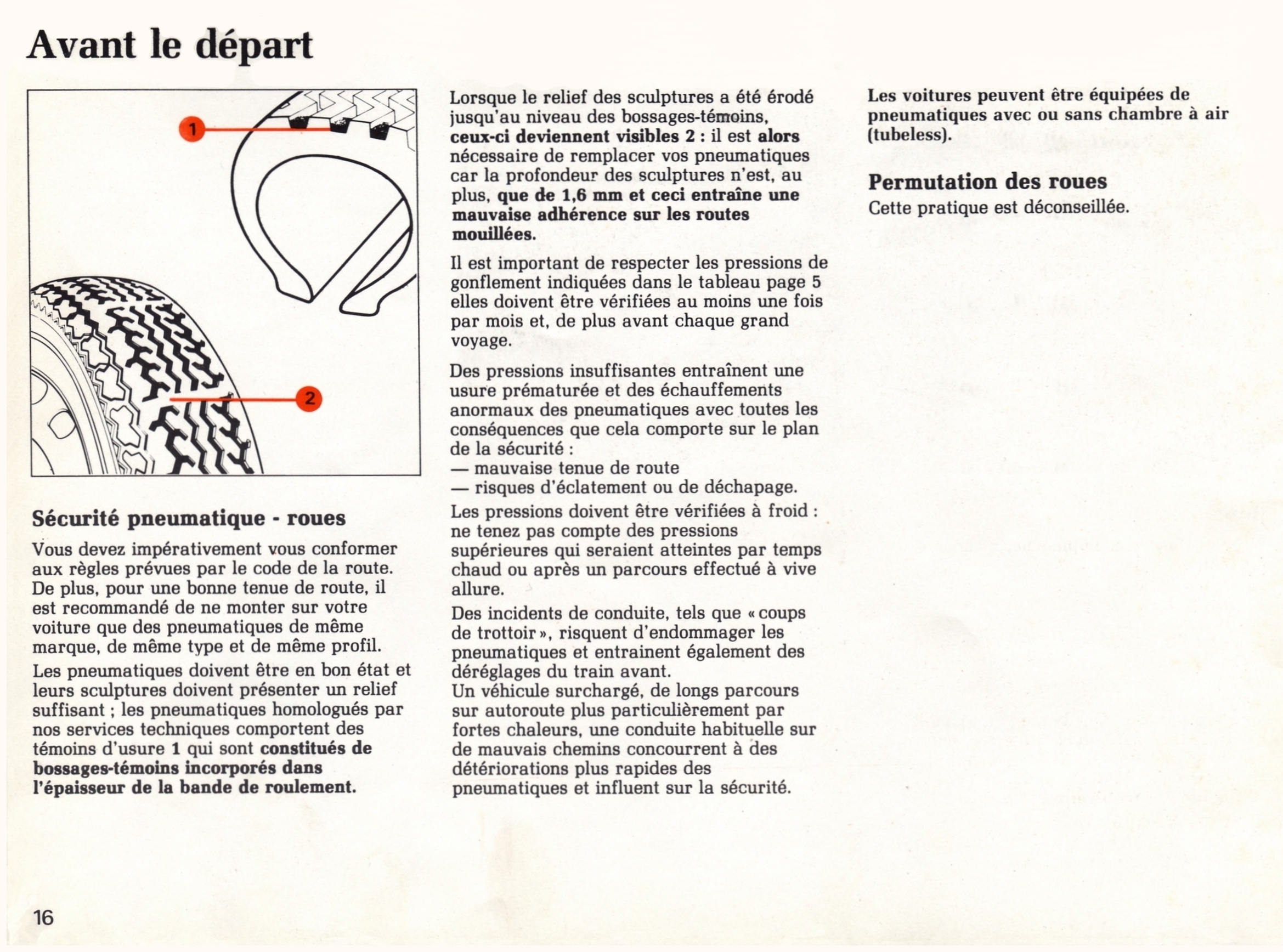 Avant le départ

1

2

Sécurité pneumatique - roues

Vous devez impérativement vous conformer aux règles prévues par le code de la route. De plus, pour une bonne tenue de route, il est recommandé de ne monter sur votre voiture que des pneumatiques de même marque, de même type et de même profil.

Les pneumatiques doivent être en bon état et leurs sculptures doivent présenter un relief suffisant ; les pneumatiques homologués par nos services techniques comportent des témoins d'usure 1 qui sont constitués de bossages-témoins incorporés dans l'épaisseur de la bande de roulement.

Lorsque le relief des sculptures a été érodé jusqu'au niveau des bossages-témoins, ceux-ci deviennent visibles 2 : il est alors nécessaire de remplacer vos pneumatiques car la profondeur des sculptures n'est, au plus, que de 1,6 mm et ceci entraîne une mauvaise adhérence sur les routes mouillées.

Il est important de respecter les pressions de gonflement indiquées dans le tableau page 5 elles doivent être vérifiées au moins une fois par mois et, de plus avant chaque grand voyage.

Des pressions insuffisantes entraînent une usure prématurée et des échauffements anormaux des pneumatiques avec toutes les conséquences que cela comporte sur le plan de la sécurité :
— mauvaise tenue de route
— risques d'éclatement ou de déchapage.

Les pressions doivent être vérifiées à froid : ne tenez pas compte des pressions supérieures qui seraient atteintes par temps chaud ou après un parcours effectué à vive allure.

Des incidents de conduite, tels que « coups de trottoir », risquent d'endommager les pneumatiques et entrainent également des déréglages du train avant.
Un véhicule surchargé, de longs parcours sur autoroute plus particulièrement par fortes chaleurs, une conduite habituelle sur de mauvais chemins concourrent à des détériorations plus rapides des pneumatiques et influent sur la sécurité.

Les voitures peuvent être équipées de pneumatiques avec ou sans chambre à air (tubeless).

Permutation des roues

Cette pratique est déconseillée.

16